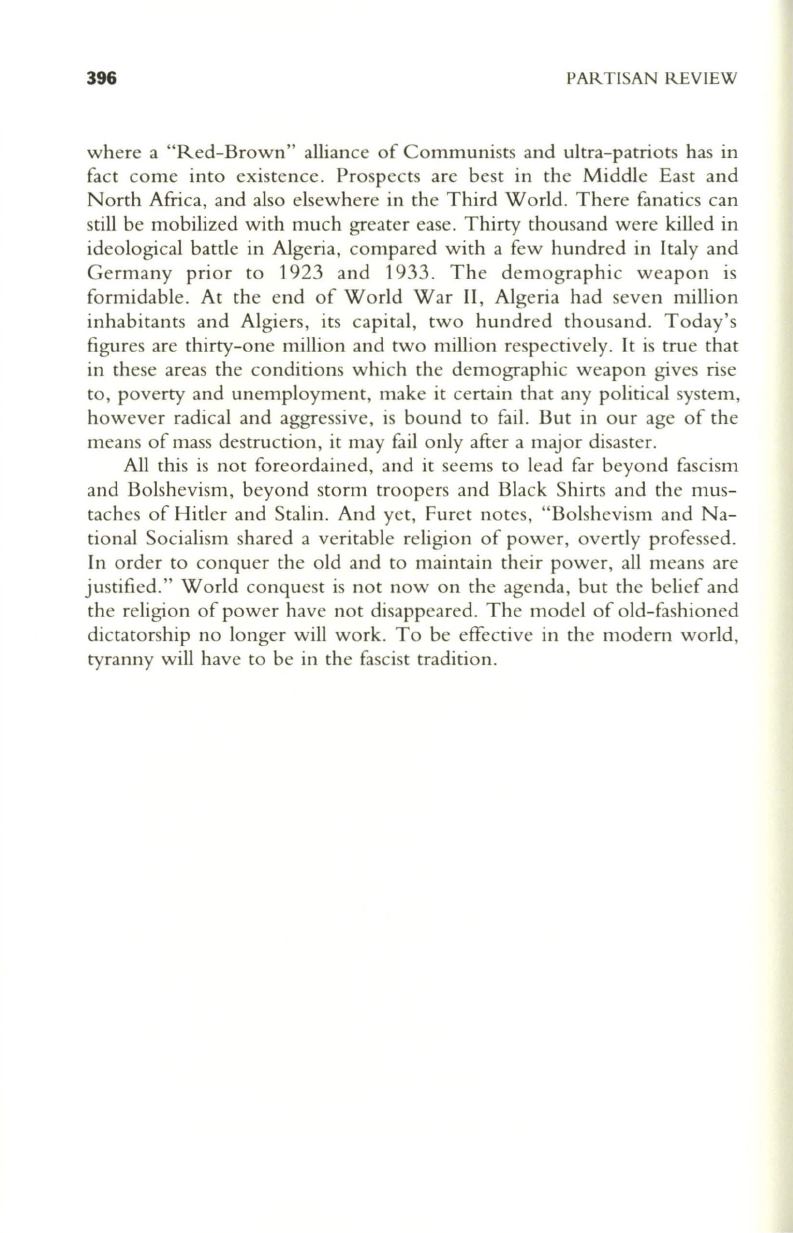 396 PARTISAN REVIEW

where a "Red-Brown" alliance of Communists and ultra-patriots has in fact come into existence. Prospects are best in the Middle East and North Africa, and also elsewhere in the Third World. There fanatics can still be mobilized with much greater ease. Thirty thousand were killed in ideological battle in Algeria, compared with a few hundred in Italy and Germany prior to 1923 and 1933. The demographic weapon is formidable. At the end of World War II, Algeria had seven million inhabitants and Algiers, its capital, two hundred thousand. Today's figures are thirty-one million and two million respectively. It is true that in these areas the conditions which the demographic weapon gives rise to, poverty and unemployment, make it certain that any political system, however radical and aggressive, is bound to fail. But in our age of the means of mass destruction, it may fail only after a major disaster.

All this is not foreordained, and it seems to lead far beyond fascism and Bolshevism, beyond storm troopers and Black Shirts and the mustaches of Hitler and Stalin. And yet, Furet notes, "Bolshevism and National Socialism shared a veritable religion of power, overtly professed. In order to conquer the old and to maintain their power, all means are justified." World conquest is not now on the agenda, but the belief and the religion of power have not disappeared. The model of old-fashioned dictatorship no longer will work. To be effective in the modern world, tyranny will have to be in the fascist tradition.